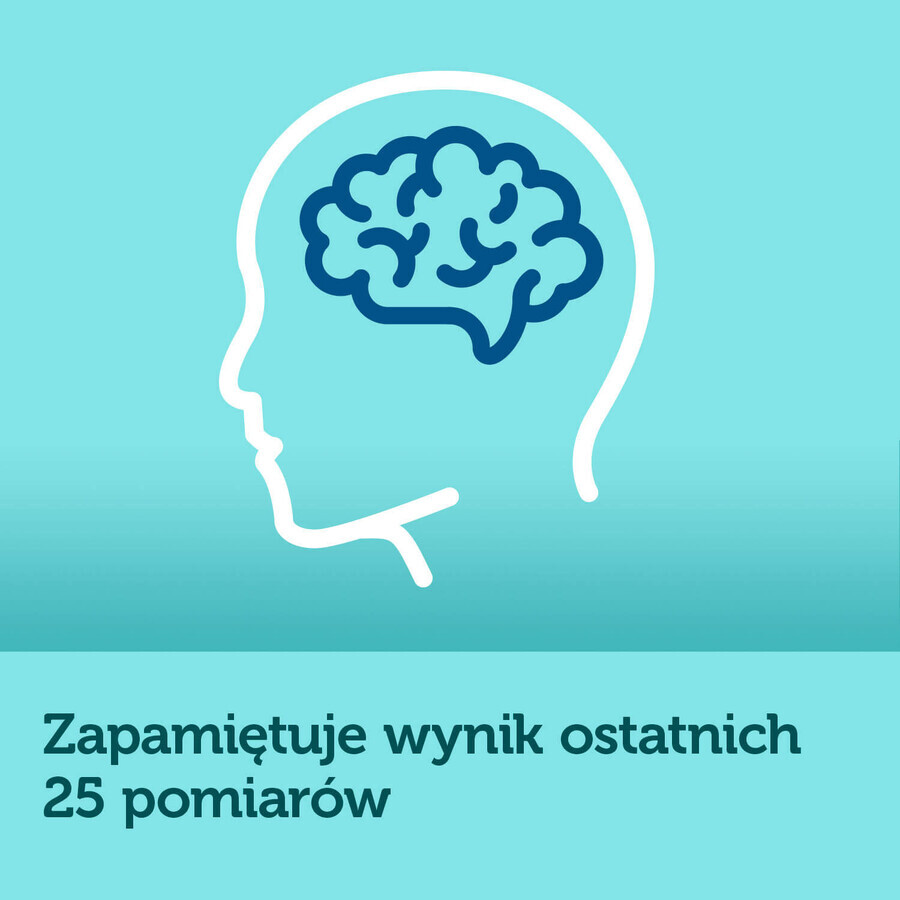 Zapamiętuje wynik ostatnich 25 pomiarów